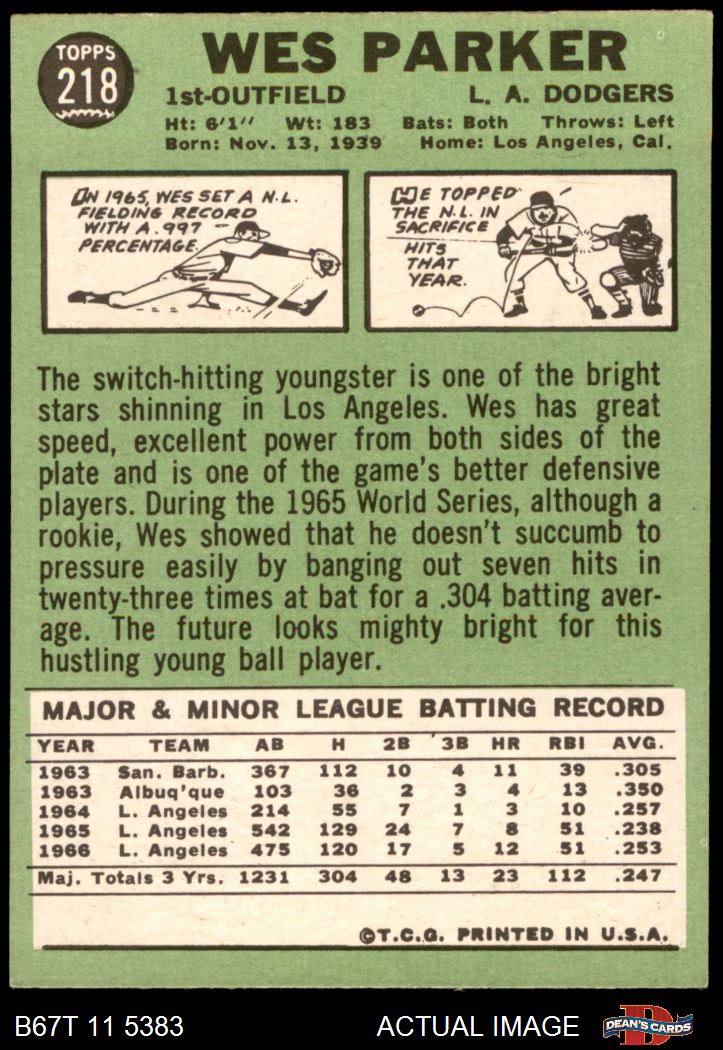 TOPPS 218

WES PARKER

1st-OUTFIELD L. A. DODGERS

Ht: 6'1" Wt: 183 Bats: Both Throws: Left
Born: Nov. 13, 1939 Home: Los Angeles, Cal.

IN 1965, WES SET A N.L. FIELDING RECORD WITH A .997 PERCENTAGE.

HE TOPPED THE N.L. IN SACRIFICE HITS THAT YEAR.

The switch-hitting youngster is one of the bright stars shinning in Los Angeles. Wes has great speed, excellent power from both sides of the plate and is one of the game's better defensive players. During the 1965 World Series, although a rookie, Wes showed that he doesn't succumb to pressure easily by banging out seven hits in twenty-three times at bat for a .304 batting average. The future looks mighty bright for this hustling young ball player.

MAJOR & MINOR LEAGUE BATTING RECORD

| YEAR | TEAM | AB | H | 2B | 3B | HR | RBI | AVG. |
|---|---|---|---|---|---|---|---|---|
| 1963 | San. Barb. | 367 | 112 | 10 | 4 | 11 | 39 | .305 |
| 1963 | Albuq'que | 103 | 36 | 2 | 3 | 4 | 13 | .350 |
| 1964 | L. Angeles | 214 | 55 | 7 | 1 | 3 | 10 | .257 |
| 1965 | L. Angeles | 542 | 129 | 24 | 7 | 8 | 51 | .238 |
| 1966 | L. Angeles | 475 | 120 | 17 | 5 | 12 | 51 | .253 |
| Maj. Totals 3 Yrs. | | 1231 | 304 | 48 | 13 | 23 | 112 | .247 |

©T.C.G. PRINTED IN U.S.A.

B67T 11 5383 ACTUAL IMAGE DEAN'S CARDS